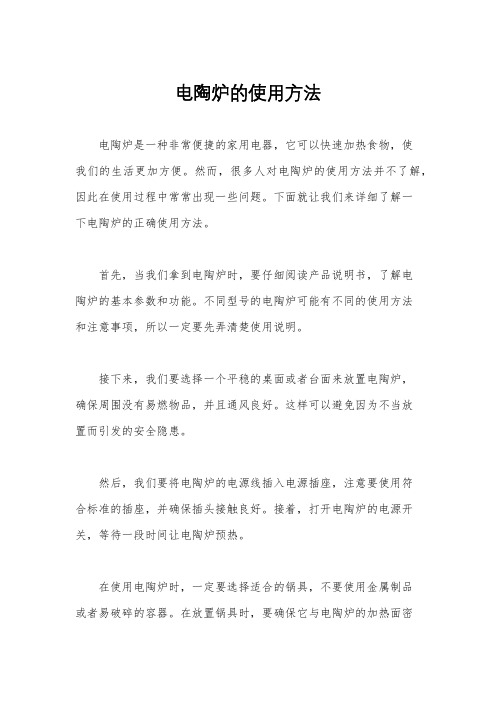 电陶炉的使用方法

电陶炉是一种非常便捷的家用电器，它可以快速加热食物，使我们的生活更加方便。然而，很多人对电陶炉的使用方法并不了解，因此在使用过程中常常出现一些问题。下面就让我们来详细了解一下电陶炉的正确使用方法。

首先，当我们拿到电陶炉时，要仔细阅读产品说明书，了解电陶炉的基本参数和功能。不同型号的电陶炉可能有不同的使用方法和注意事项，所以一定要先弄清楚使用说明。

接下来，我们要选择一个平稳的桌面或者台面来放置电陶炉，确保周围没有易燃物品，并且通风良好。这样可以避免因为不当放置而引发的安全隐患。

然后，我们要将电陶炉的电源线插入电源插座，注意要使用符合标准的插座，并确保插头接触良好。接着，打开电陶炉的电源开关，等待一段时间让电陶炉预热。

在使用电陶炉时，一定要选择适合的锅具，不要使用金属制品或者易破碎的容器。在放置锅具时，要确保它与电陶炉的加热面密